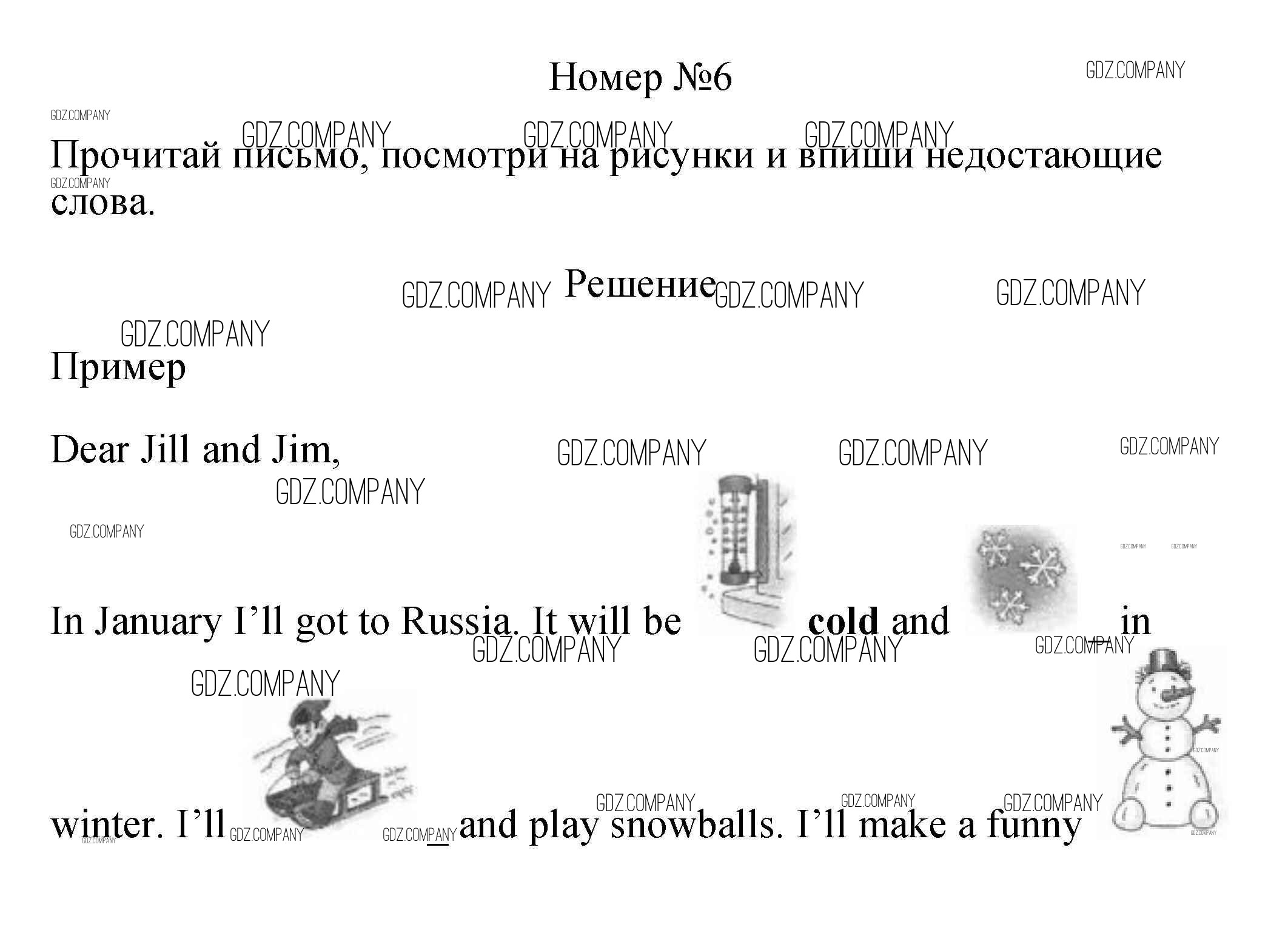 Номер №6

Прочитай письмо, посмотри на рисунки и впиши недостающие слова.

Решение

Пример

Dear Jill and Jim,

In January I'll got to Russia. It will be cold and ____ in winter. I'll ____ and play snowballs. I'll make a funny

GDZ.COMPANY